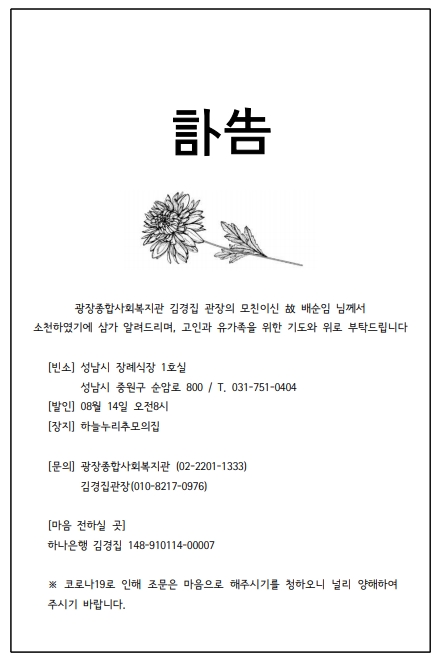 訃告

광장종합사회복지관 김경집 관장의 모친이신 故 배순임 님께서 소천하였기에 삼가 알려드리며, 고인과 유가족을 위한 기도와 위로 부탁드립니다

[빈소] 성남시 장례식장 1호실
성남시 중원구 순암로 800 / T. 031-751-0404
[발인] 08월 14일 오전8시
[장지] 하늘누리추모의집

[문의] 광장종합사회복지관 (02-2201-1333)
김경집관장(010-8217-0976)

[마음 전하실 곳]
하나은행 김경집 148-910114-00007

※ 코로나19로 인해 조문은 마음으로 해주시기를 청하오니 널리 양해하여 주시기 바랍니다.